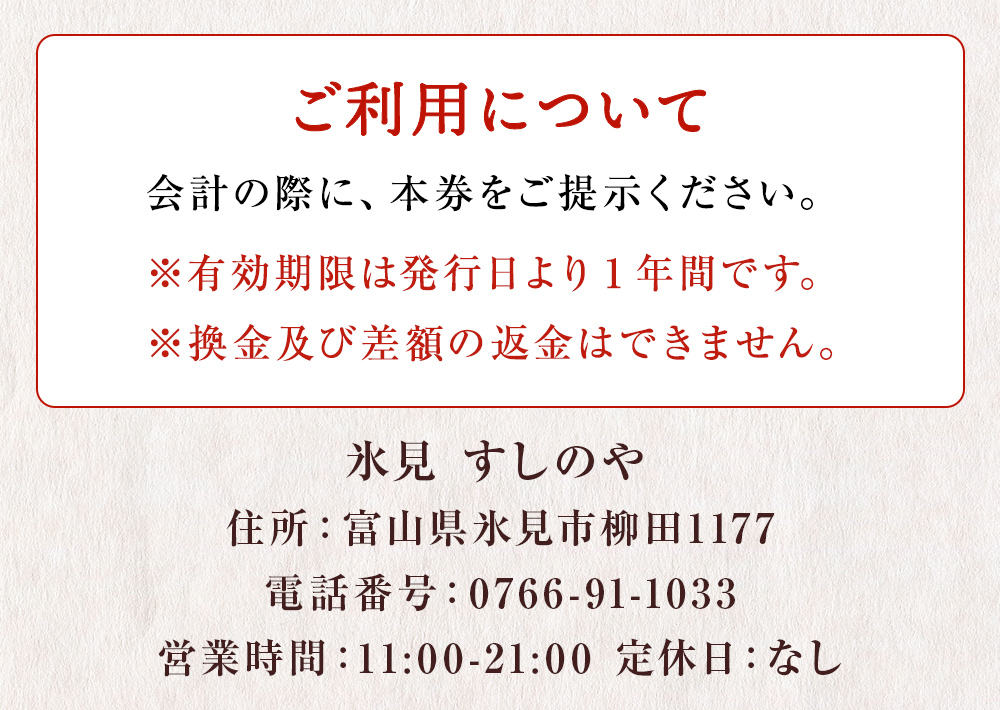 ご利用について

会計の際に、本券をご提示ください。

※有効期限は発行日より１年間です。

※換金及び差額の返金はできません。

氷見 すしのや

住所：富山県氷見市柳田1177

電話番号：0766-91-1033

営業時間：11:00-21:00 定休日：なし